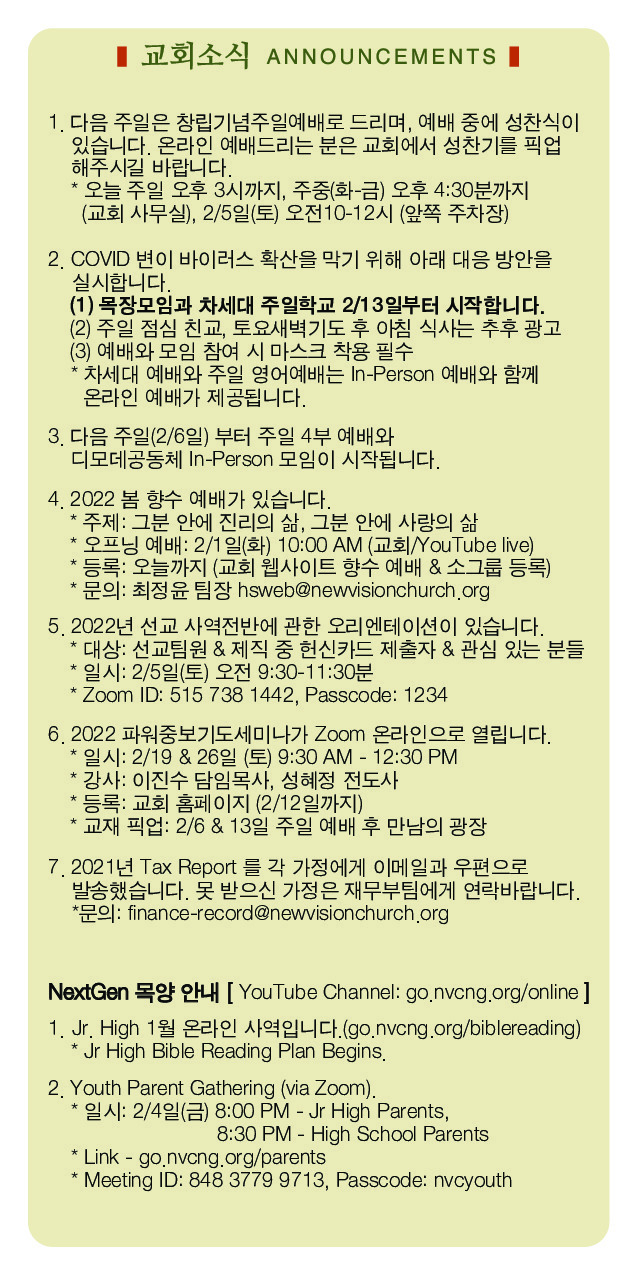 교회소식 ANNOUNCEMENTS

1. 다음 주일은 창립기념주일예배로 드리며, 예배 중에 성찬식이 있습니다. 온라인 예배드리는 분은 교회에서 성찬기를 픽업 해주시길 바랍니다.
* 오늘 주일 오후 3시까지, 주중(화-금) 오후 4:30분까지 (교회 사무실), 2/5일(토) 오전10-12시 (앞쪽 주차장)

2. COVID 변이 바이러스 확산을 막기 위해 아래 대응 방안을 실시합니다.
(1) 목장모임과 차세대 주일학교 2/13일부터 시작합니다.
(2) 주일 점심 친교, 토요새벽기도 후 아침 식사는 추후 광고
(3) 예배와 모임 참여 시 마스크 착용 필수
* 차세대 예배와 주일 영어예배는 In-Person 예배와 함께 온라인 예배가 제공됩니다.

3. 다음 주일(2/6일) 부터 주일 4부 예배와 디모데공동체 In-Person 모임이 시작됩니다.

4. 2022 봄 향수 예배가 있습니다.
* 주제: 그분 안에 진리의 삶, 그분 안에 사랑의 삶
* 오프닝 예배: 2/1일(화) 10:00 AM (교회/YouTube live)
* 등록: 오늘까지 (교회 웹사이트 향수 예배 & 소그룹 등록)
* 문의: 최정윤 팀장 hsweb@newvisionchurch.org

5. 2022년 선교 사역전반에 관한 오리엔테이션이 있습니다.
* 대상: 선교팀원 & 제직 중 헌신카드 제출자 & 관심 있는 분들
* 일시: 2/5일(토) 오전 9:30-11:30분
* Zoom ID: 515 738 1442, Passcode: 1234

6. 2022 파워중보기도세미나가 Zoom 온라인으로 열립니다.
* 일시: 2/19 & 26일 (토) 9:30 AM - 12:30 PM
* 강사: 이진수 담임목사, 성혜정 전도사
* 등록: 교회 홈페이지 (2/12일까지)
* 교재 픽업: 2/6 & 13일 주일 예배 후 만남의 광장

7. 2021년 Tax Report 를 각 가정에게 이메일과 우편으로 발송했습니다. 못 받으신 가정은 재무부팀에게 연락바랍니다.
*문의: finance-record@newvisionchurch.org

NextGen 목양 안내 [ YouTube Channel: go.nvcng.org/online ]

1. Jr. High 1월 온라인 사역입니다.(go.nvcng.org/biblereading)
* Jr High Bible Reading Plan Begins.

2. Youth Parent Gathering (via Zoom).
* 일시: 2/4일(금) 8:00 PM - Jr High Parents, 8:30 PM - High School Parents
* Link - go.nvcng.org/parents
* Meeting ID: 848 3779 9713, Passcode: nvcyouth